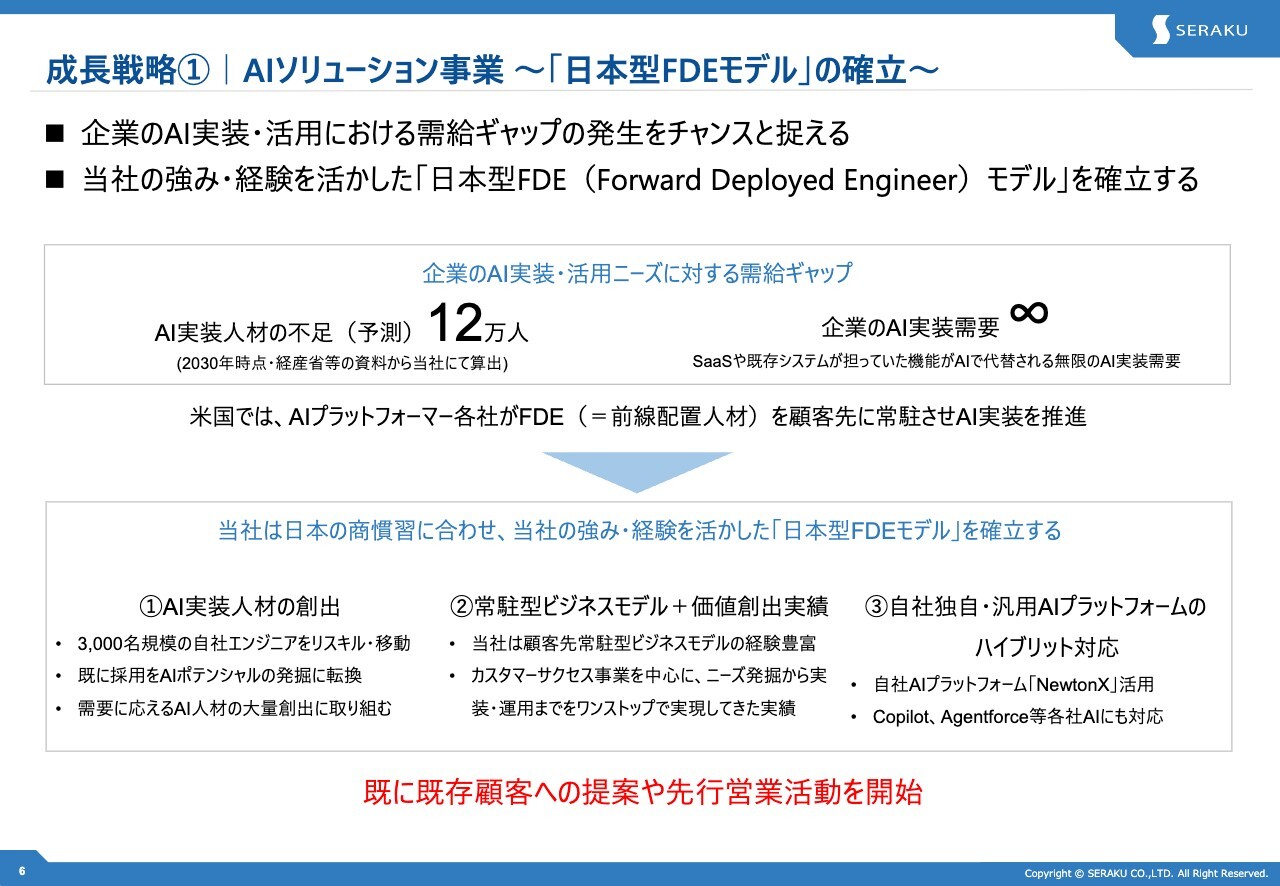 SERAKU

成長戦略①｜AIソリューション事業 ～「日本型FDEモデル」の確立～

■ 企業のAI実装・活用における需給ギャップの発生をチャンスと捉える
■ 当社の強み・経験を活かした「日本型FDE（Forward Deployed Engineer）モデル」を確立する

企業のAI実装・活用ニーズに対する需給ギャップ

AI実装人材の不足（予測）12万人
(2030年時点・経産省等の資料から当社にて算出)

企業のAI実装需要 ∞
SaaSや既存システムが担っていた機能がAIで代替される無限のAI実装需要

米国では、AIプラットフォーマー各社がFDE（＝前線配置人材）を顧客先に常駐させAI実装を推進

当社は日本の商慣習に合わせ、当社の強み・経験を活かした「日本型FDEモデル」を確立する

①AI実装人材の創出
• 3,000名規模の自社エンジニアをリスキル・移動
• 既に採用をAIポテンシャルの発掘に転換
• 需要に応えるAI人材の大量創出に取り組む

②常駐型ビジネスモデル＋価値創出実績
• 当社は顧客先常駐型ビジネスモデルの経験豊富
• カスタマーサクセス事業を中心に、ニーズ発掘から実装・運用までをワンストップで実現してきた実績

③自社独自・汎用AIプラットフォームのハイブリット対応
• 自社AIプラットフォーム「NewtonX」活用
• Copilot、Agentforce等各社AIにも対応

既に既存顧客への提案や先行営業活動を開始

6

Copyright © SERAKU CO.,LTD. All Right Reserved.